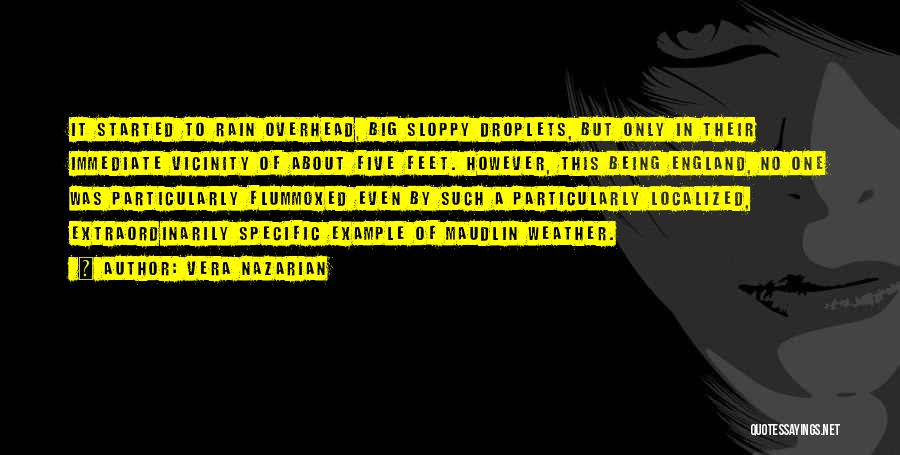 IT STARTED TO RAIN OVERHEAD, BIG SLOPPY DROPLETS, BUT ONLY IN THEIR IMMEDIATE VICINITY OF ABOUT FIVE FEET. HOWEVER, THIS BEING ENGLAND, NO ONE WAS PARTICULARLY FLUMMOXED EVEN BY SUCH A PARTICULARLY LOCALIZED, EXTRAORDINARILY SPECIFIC EXAMPLE OF MAUDLIN WEATHER.

? AUTHOR: VERA NAZARIAN

QUOTESSAYINGS.NET